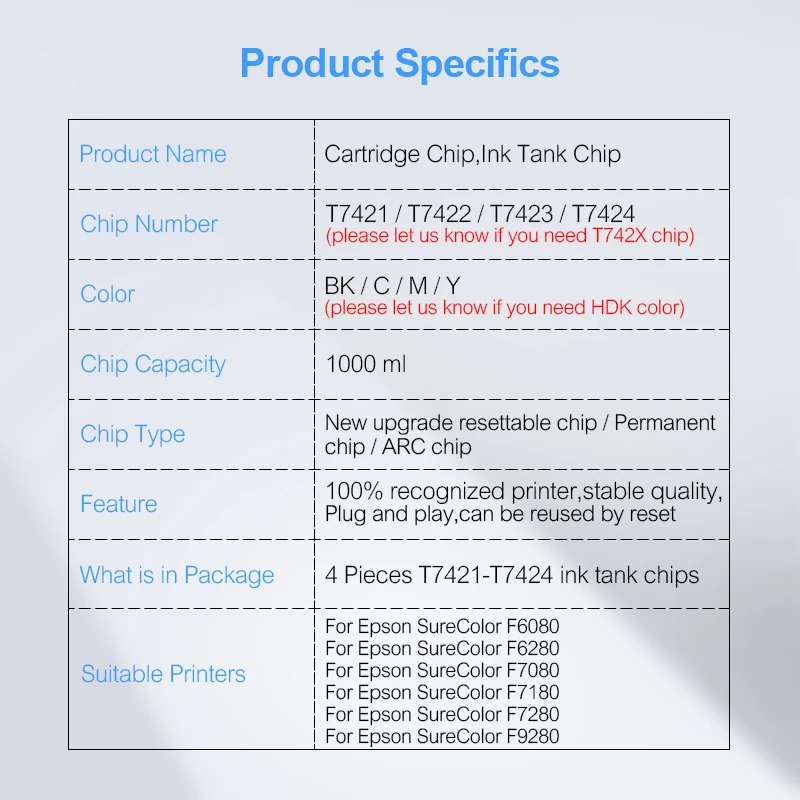 Product Specifics

| Product Name | Cartridge Chip,Ink Tank Chip |
|---|---|
| Chip Number | T7421 / T7422 / T7423 / T7424 (please let us know if you need T742X chip) |
| Color | BK / C / M / Y (please let us know if you need HDK color) |
| Chip Capacity | 1000 ml |
| Chip Type | New upgrade resettable chip / Permanent chip / ARC chip |
| Feature | 100% recognized printer,stable quality, Plug and play,can be reused by reset |
| What is in Package | 4 Pieces T7421-T7424 ink tank chips |
| Suitable Printers | For Epson SureColor F6080 For Epson SureColor F6280 For Epson SureColor F7080 For Epson SureColor F7180 For Epson SureColor F7280 For Epson SureColor F9280 |